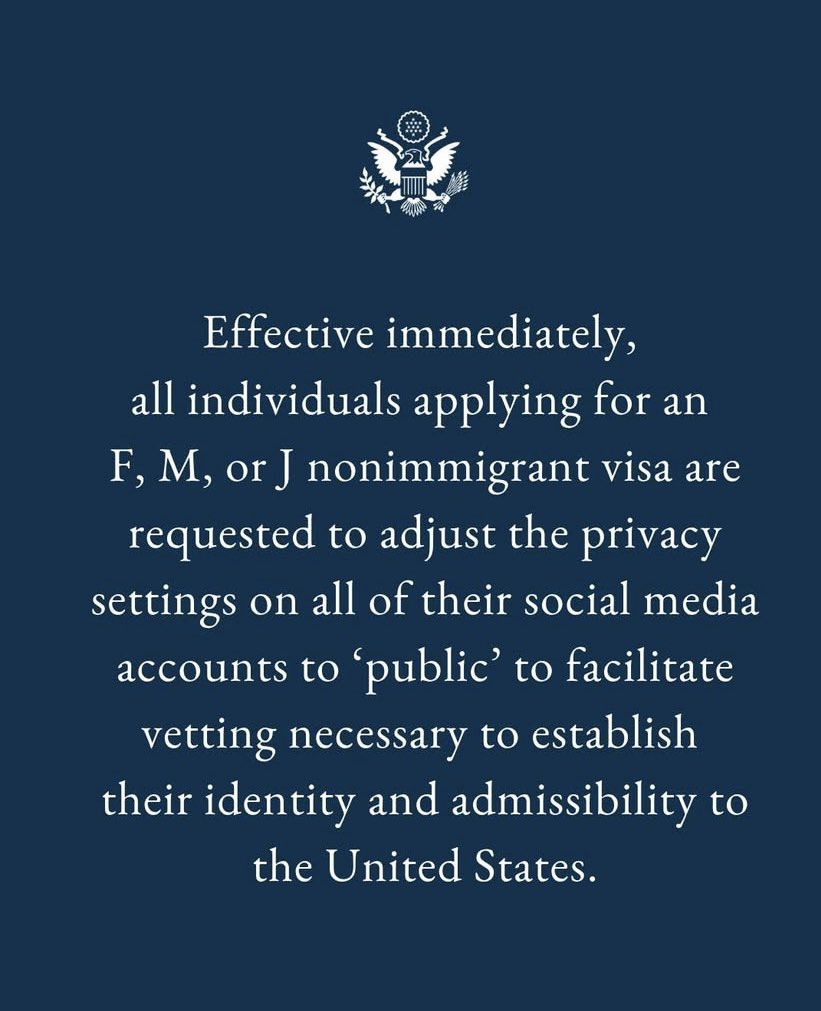 Effective immediately, all individuals applying for an F, M, or J nonimmigrant visa are requested to adjust the privacy settings on all of their social media accounts to ‘public’ to facilitate vetting necessary to establish their identity and admissibility to the United States.